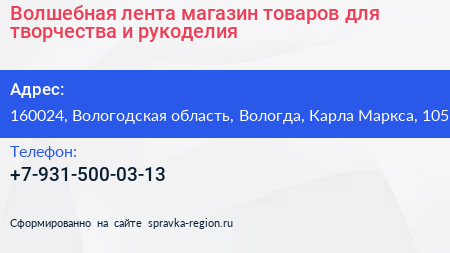 Волшебная лента магазин товаров для творчества и рукоделия

Адрес:

160024, Вологодская область, Вологда, Карла Маркса, 105

Телефон:

+7-931-500-03-13

Сформированно на сайте spravka-region.ru